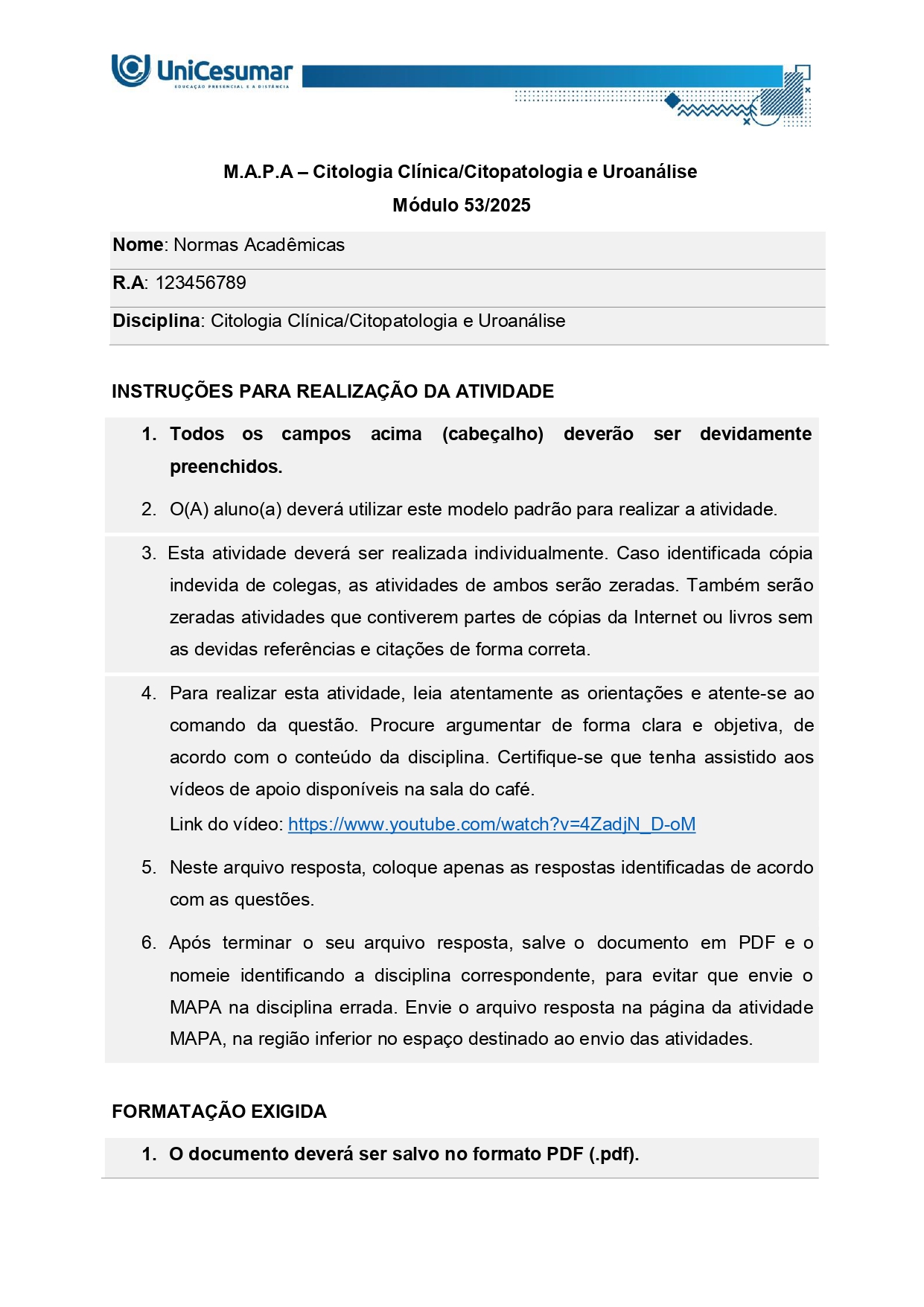 UniCesumar
EDUCAÇÃO PRESENCIAL E A DISTÂNCIA

M.A.P.A – Citologia Clínica/Citopatologia e Uroanálise
Módulo 53/2025

Nome: Normas Acadêmicas

R.A: 123456789

Disciplina: Citologia Clínica/Citopatologia e Uroanálise

INSTRUÇÕES PARA REALIZAÇÃO DA ATIVIDADE

1. Todos os campos acima (cabeçalho) deverão ser devidamente preenchidos.

2. O(A) aluno(a) deverá utilizar este modelo padrão para realizar a atividade.

3. Esta atividade deverá ser realizada individualmente. Caso identificada cópia indevida de colegas, as atividades de ambos serão zeradas. Também serão zeradas atividades que contiverem partes de cópias da Internet ou livros sem as devidas referências e citações de forma correta.

4. Para realizar esta atividade, leia atentamente as orientações e atente-se ao comando da questão. Procure argumentar de forma clara e objetiva, de acordo com o conteúdo da disciplina. Certifique-se que tenha assistido aos vídeos de apoio disponíveis na sala do café.
Link do vídeo: https://www.youtube.com/watch?v=4ZadjN_D-oM

5. Neste arquivo resposta, coloque apenas as respostas identificadas de acordo com as questões.

6. Após terminar o seu arquivo resposta, salve o documento em PDF e o nomeie identificando a disciplina correspondente, para evitar que envie o MAPA na disciplina errada. Envie o arquivo resposta na página da atividade MAPA, na região inferior no espaço destinado ao envio das atividades.

FORMATAÇÃO EXIGIDA

1. O documento deverá ser salvo no formato PDF (.pdf).